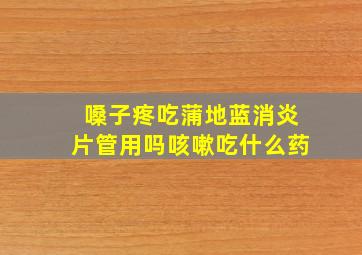 嗓子疼吃蒲地蓝消炎片管用吗咳嗽吃什么药